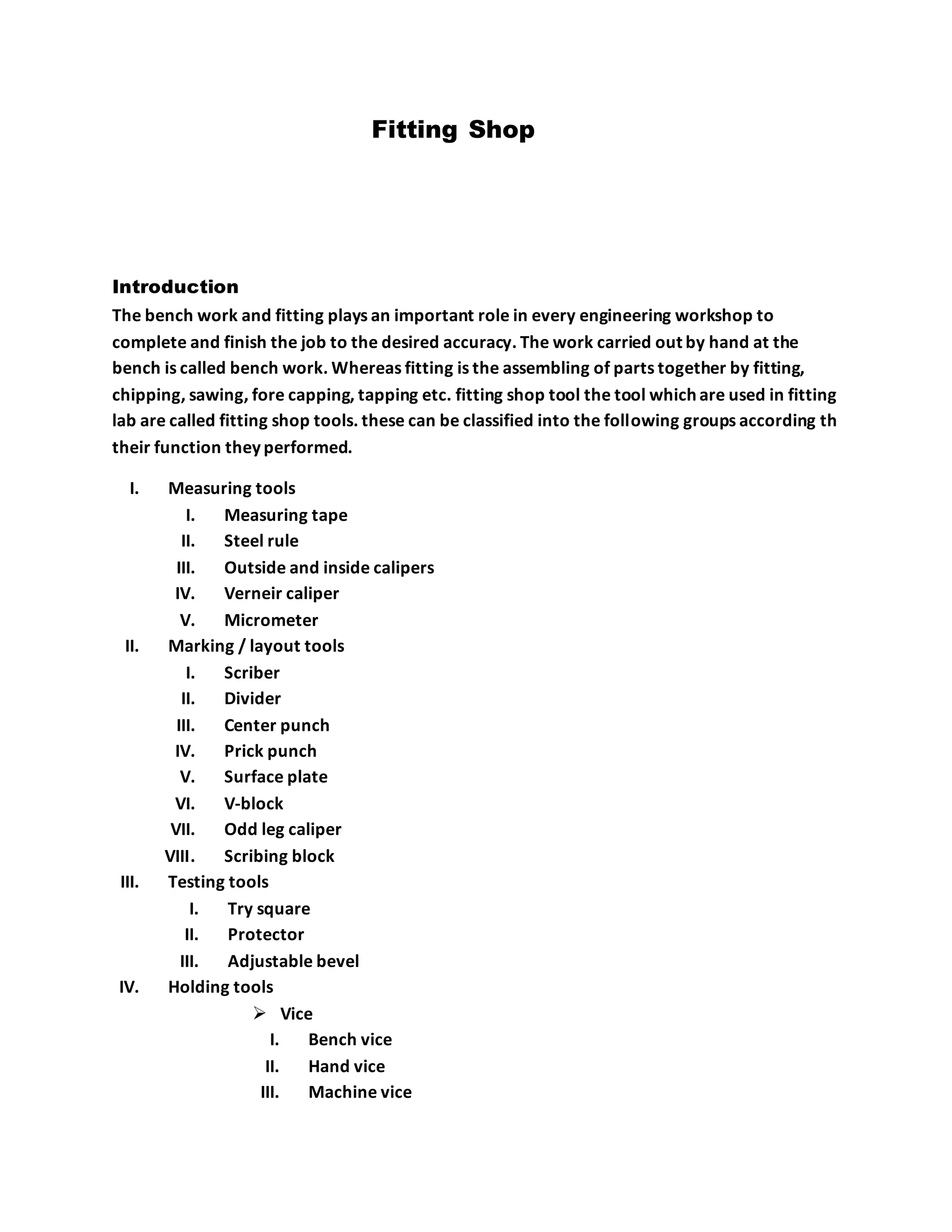 Fitting Shop

Introduction
The bench work and fitting plays an important role in every engineering workshop to complete and finish the job to the desired accuracy. The work carried out by hand at the bench is called bench work. Whereas fitting is the assembling of parts together by fitting, chipping, sawing, fore capping, tapping etc. fitting shop tool the tool which are used in fitting lab are called fitting shop tools. these can be classified into the following groups according th their function they performed.

I. Measuring tools
I. Measuring tape
II. Steel rule
III. Outside and inside calipers
IV. Verneir caliper
V. Micrometer
II. Marking / layout tools
I. Scriber
II. Divider
III. Center punch
IV. Prick punch
V. Surface plate
VI. V-block
VII. Odd leg caliper
VIII. Scribing block
III. Testing tools
I. Try square
II. Protector
III. Adjustable bevel
IV. Holding tools
➢ Vice
I. Bench vice
II. Hand vice
III. Machine vice